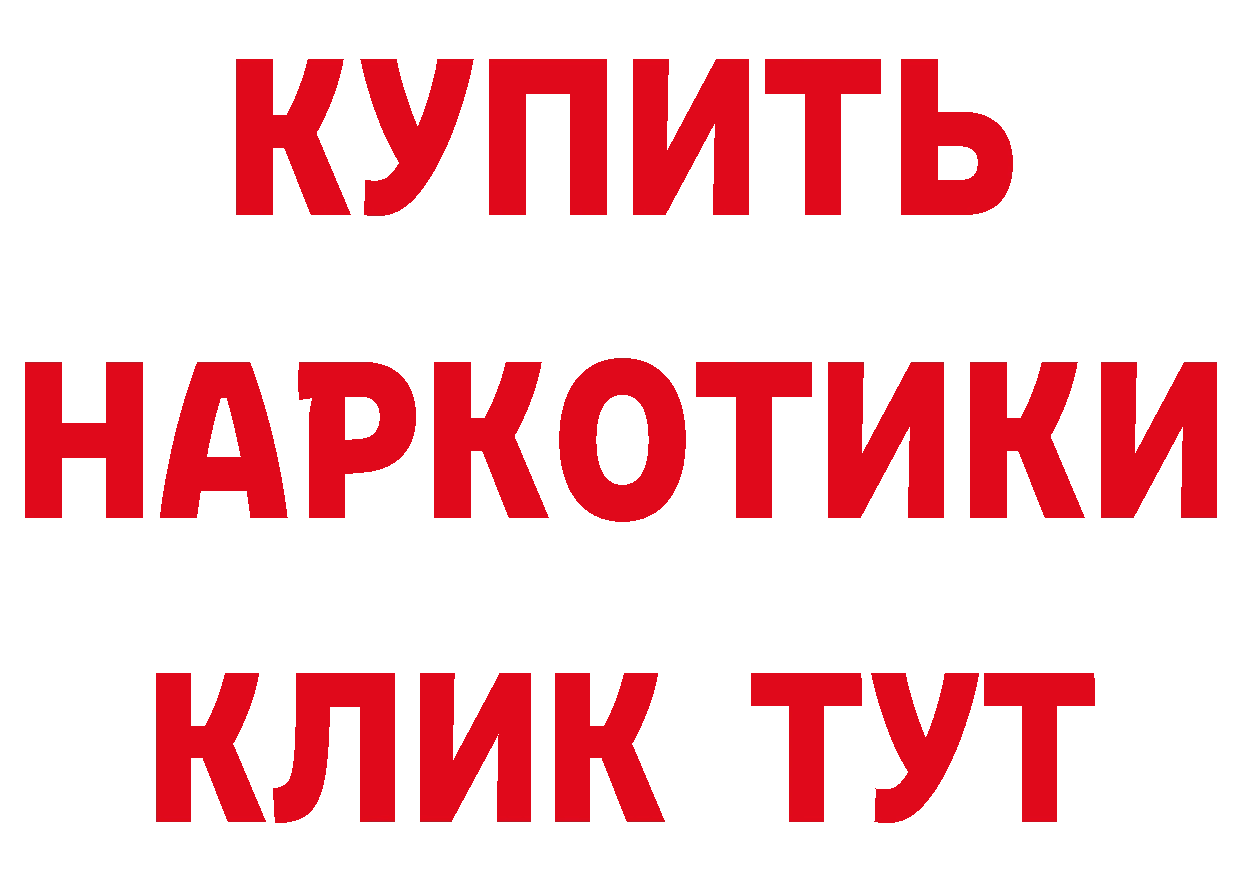 КУПИТЬ НАРКОТИКИ КЛИК ТУТ